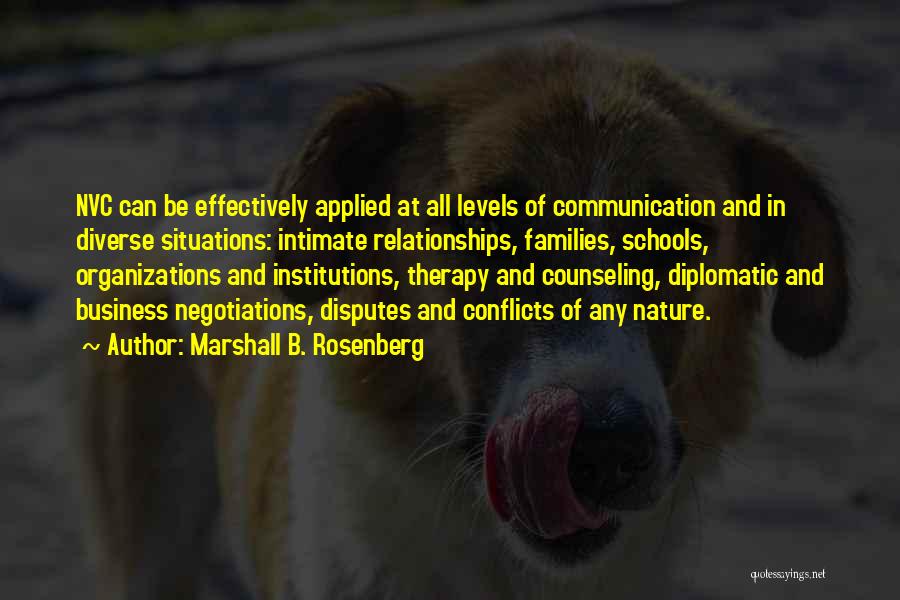 NVC can be effectively applied at all levels of communication and in diverse situations: intimate relationships, families, schools, organizations and institutions, therapy and counseling, diplomatic and business negotiations, disputes and conflicts of any nature.

~ Author: Marshall B. Rosenberg

quotessayings.net